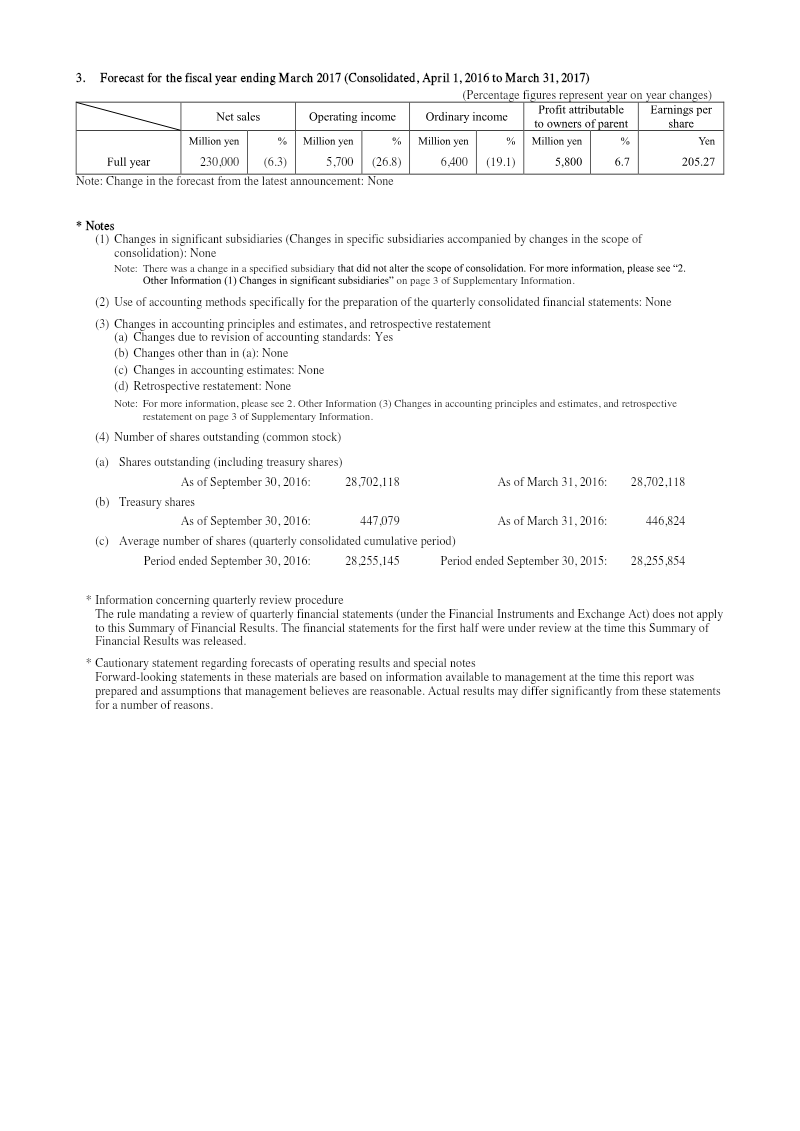 3. Forecast for the fiscal year ending March 2017 (Consolidated, April 1, 2016 to March 31, 2017)

(Percentage figures represent year on year changes)

| | Net sales | | Operating income | | Ordinary income | | Profit attributable to owners of parent | | Earnings per share |
|---|---|---|---|---|---|---|---|---|---|
| | Million yen | % | Million yen | % | Million yen | % | Million yen | % | Yen |
| Full year | 230,000 | (6.3) | 5,700 | (26.8) | 6,400 | (19.1) | 5,800 | 6.7 | 205.27 |

Note: Change in the forecast from the latest announcement: None

* Notes

(1) Changes in significant subsidiaries (Changes in specific subsidiaries accompanied by changes in the scope of consolidation): None

Note: There was a change in a specified subsidiary that did not alter the scope of consolidation. For more information, please see "2. Other Information (1) Changes in significant subsidiaries" on page 3 of Supplementary Information.

(2) Use of accounting methods specifically for the preparation of the quarterly consolidated financial statements: None

(3) Changes in accounting principles and estimates, and retrospective restatement
(a) Changes due to revision of accounting standards: Yes
(b) Changes other than in (a): None
(c) Changes in accounting estimates: None
(d) Retrospective restatement: None

Note: For more information, please see 2. Other Information (3) Changes in accounting principles and estimates, and retrospective restatement on page 3 of Supplementary Information.

(4) Number of shares outstanding (common stock)

(a) Shares outstanding (including treasury shares)
As of September 30, 2016: 28,702,118 As of March 31, 2016: 28,702,118

(b) Treasury shares
As of September 30, 2016: 447,079 As of March 31, 2016: 446,824

(c) Average number of shares (quarterly consolidated cumulative period)
Period ended September 30, 2016: 28,255,145 Period ended September 30, 2015: 28,255,854

* Information concerning quarterly review procedure
The rule mandating a review of quarterly financial statements (under the Financial Instruments and Exchange Act) does not apply to this Summary of Financial Results. The financial statements for the first half were under review at the time this Summary of Financial Results was released.

* Cautionary statement regarding forecasts of operating results and special notes
Forward-looking statements in these materials are based on information available to management at the time this report was prepared and assumptions that management believes are reasonable. Actual results may differ significantly from these statements for a number of reasons.